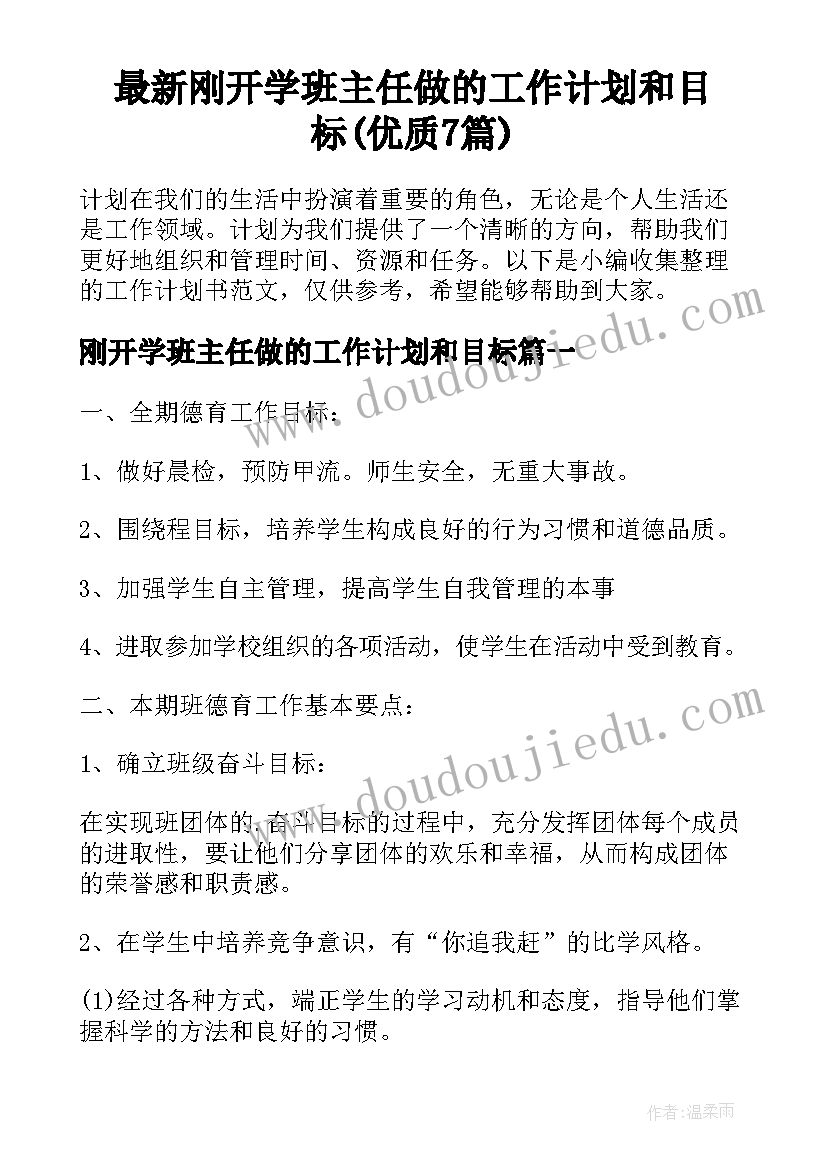 最新刚开学班主任做的工作计划和目标(优质7篇)

计划在我们的生活中扮演着重要的角色，无论是个人生活还是工作领域。计划为我们提供了一个清晰的方向，帮助我们更好地组织和管理时间、资源和任务。以下是小编收集整理的工作计划书范文，仅供参考，希望能够帮助到大家。

刚开学班主任做的工作计划和目标篇一

一、全期德育工作目标：

1、做好晨检，预防甲流。师生安全，无重大事故。

2、围绕程目标，培养学生构成良好的行为习惯和道德品质。

3、加强学生自主管理，提高学生自我管理的本事

4、进取参加学校组织的各项活动，使学生在活动中受到教育。

二、本期班德育工作基本要点：

1、确立班级奋斗目标：

在实现班团体的奋斗目标的过程中，充分发挥团体每个成员的进取性，要让他们分享团体的欢乐和幸福，从而构成团体的荣誉感和职责感。

2、在学生中培养竞争意识，有“你追我赶”的比学风格。

(1)经过各种方式，端正学生的学习动机和态度，指导他们掌握科学的方法和良好的习惯。

www.doudoujiedu.com

www.doudoujiedu.com

作者：温柔雨